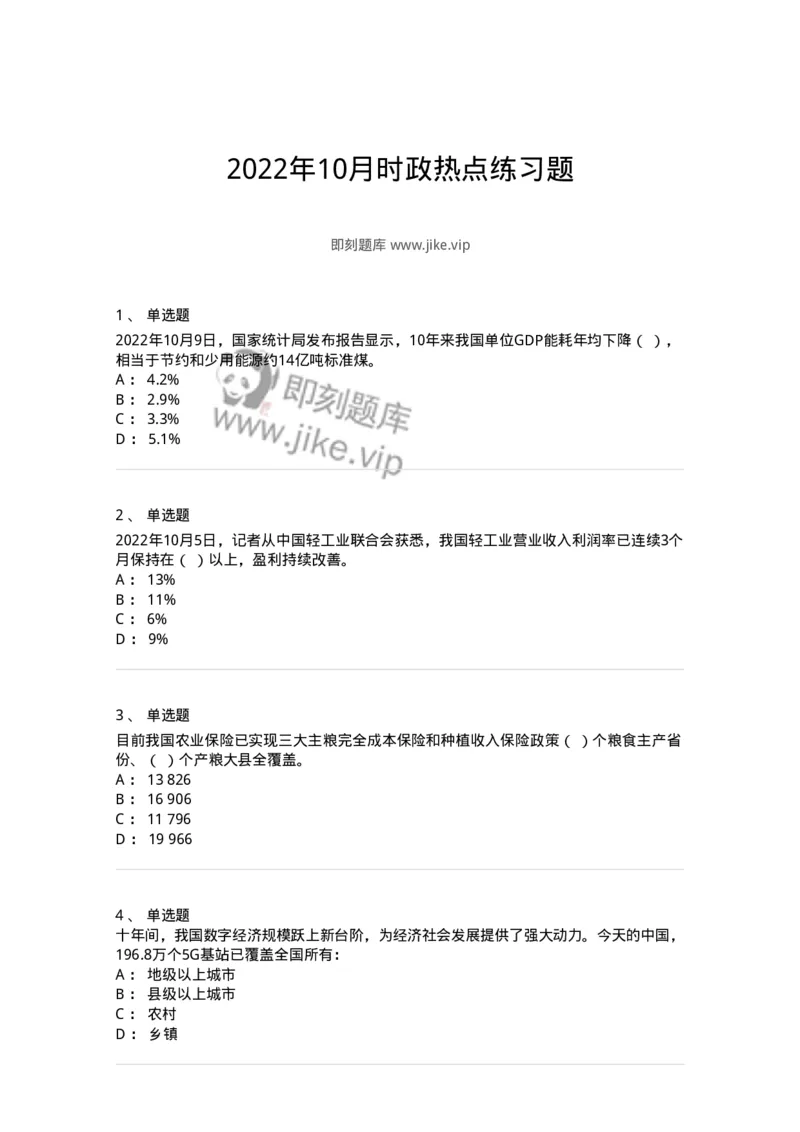 2022年10月时政热点练习题

即刻题库 www.jike.vip

1、 单选题
2022年10月9日，国家统计局发布报告显示，10年来我国单位GDP能耗年均下降（ ），相当于节约和少用能源约14亿吨标准煤。
A： 4.2%
B： 2.9%
C： 3.3%
D： 5.1%

即刻题库
www.jike.vip

2、 单选题
2022年10月5日，记者从中国轻工业联合会获悉，我国轻工业营业收入利润率已连续3个月保持在（ ）以上，盈利持续改善。
A： 13%
B： 11%
C： 6%
D： 9%

3、 单选题
目前我国农业保险已实现三大主粮完全成本保险和种植收入保险政策（ ）个粮食主产省份、（ ）个产粮大县全覆盖。
A： 13 826
B： 16 906
C： 11 796
D： 19 966

4、 单选题
十年间，我国数字经济规模跃上新台阶，为经济社会发展提供了强大动力。今天的中国，196.8万个5G基站已覆盖全国所有：
A： 地级以上城市
B： 县级以上城市
C： 农村
D： 乡镇